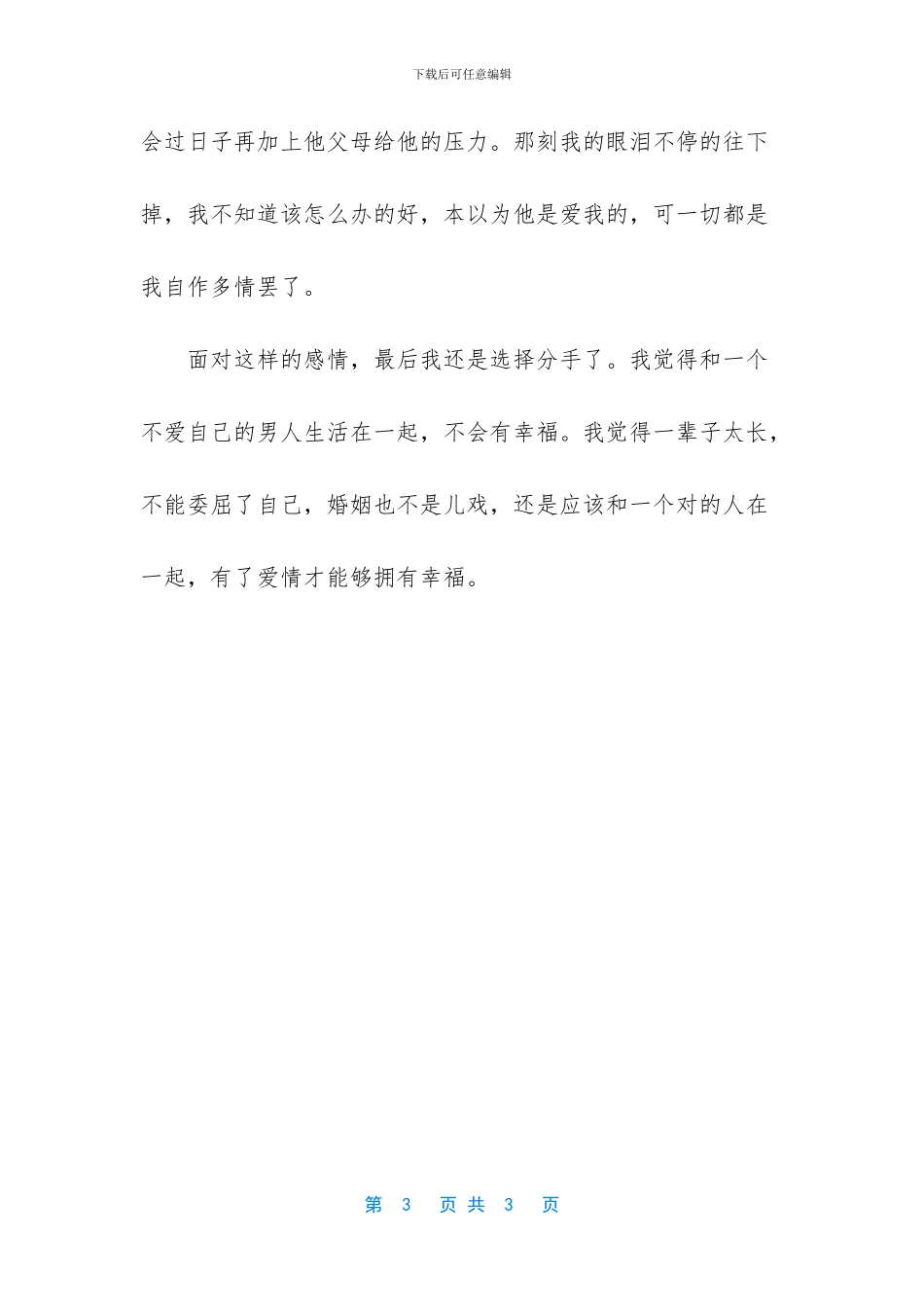 下载后可任意编辑

会过日子再加上他父母给他的压力。那刻我的眼泪不停的往下掉，我不知道该怎么办的好，本以为他是爱我的，可一切都是我自作多情罢了。

面对这样的感情，最后我还是选择分手了。我觉得和一个不爱自己的男人生活在一起，不会有幸福。我觉得一辈子太长，不能委屈了自己，婚姻也不是儿戏，还是应该和一个对的人在一起，有了爱情才能够拥有幸福。

第 3 页 共 3 页